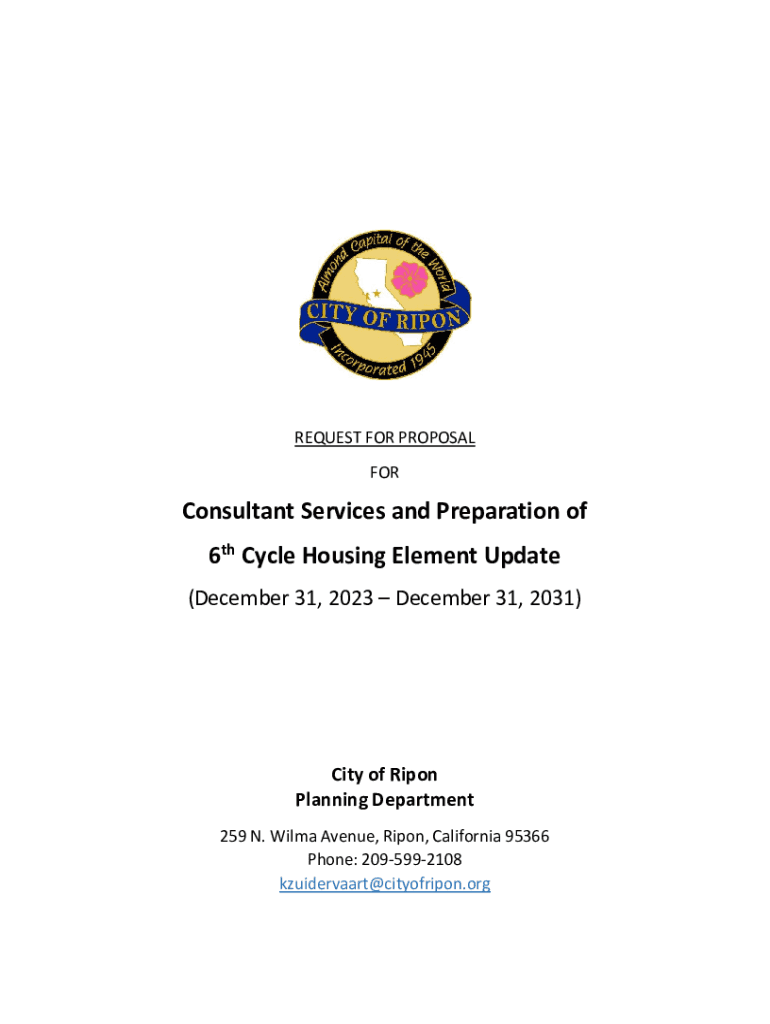 Almond Capital of the World
CITY OF RIPON
Incorporated 1945

REQUEST FOR PROPOSAL

FOR

Consultant Services and Preparation of

6$^{th}$ Cycle Housing Element Update

(December 31, 2023 – December 31, 2031)

City of Ripon
Planning Department

259 N. Wilma Avenue, Ripon, California 95366
Phone: 209-599-2108
kzuidervaart@cityofripon.org